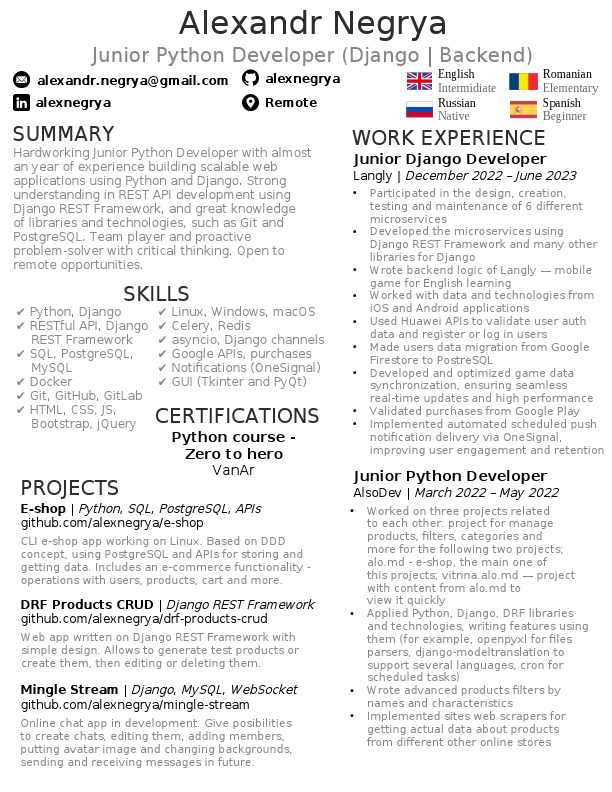 Alexandr Negrya
Junior Python Developer (Django | Backend)

alexandr.negrya@gmail.com alexnegrya
alexnegrya Remote

English
Intermidiate
Romanian
Elementary
Russian
Native
Spanish
Beginner

SUMMARY
Hardworking Junior Python Developer with almost an year of experience building scalable web applications using Python and Django. Strong understanding in REST API development using Django REST Framework, and great knowledge of libraries and technologies, such as Git and PostgreSQL. Team player and proactive problem-solver with critical thinking. Open to remote opportunities.

SKILLS
✔ Python, Django
✔ RESTful API, Django REST Framework
✔ SQL, PostgreSQL, MySQL
✔ Docker
✔ Git, GitHub, GitLab
✔ HTML, CSS, JS, Bootstrap, jQuery
✔ Linux, Windows, macOS
✔ Celery, Redis
✔ asyncio, Django channels
✔ Google APIs, purchases
✔ Notifications (OneSignal)
✔ GUI (Tkinter and PyQt)

CERTIFICATIONS
Python course - Zero to hero
VanAr

PROJECTS
E-shop | Python, SQL, PostgreSQL, APIs
github.com/alexnegrya/e-shop
CLI e-shop app working on Linux. Based on DDD concept, using PostgreSQL and APIs for storing and getting data. Includes an e-commerce functionality - operations with users, products, cart and more.

DRF Products CRUD | Django REST Framework
github.com/alexnegrya/drf-products-crud
Web app written on Django REST Framework with simple design. Allows to generate test products or create them, then editing or deleting them.

Mingle Stream | Django, MySQL, WebSocket
github.com/alexnegrya/mingle-stream
Online chat app in development. Give posibilities to create chats, editing them, adding members, putting avatar image and changing backgrounds, sending and receiving messages in future.

WORK EXPERIENCE
Junior Django Developer
Langly | December 2022 – June 2023
• Participated in the design, creation, testing and maintenance of 6 different microservices
• Developed the microservices using Django REST Framework and many other libraries for Django
• Wrote backend logic of Langly — mobile game for English learning
• Worked with data and technologies from iOS and Android applications
• Used Huawei APIs to validate user auth data and register or log in users
• Made users data migration from Google Firestore to PostreSQL
• Developed and optimized game data synchronization, ensuring seamless real-time updates and high performance
• Validated purchases from Google Play
• Implemented automated scheduled push notification delivery via OneSignal, improving user engagement and retention

Junior Python Developer
AlsoDev | March 2022 – May 2022
• Worked on three projects related to each other: project for manage products, filters, categories and more for the following two projects; alo.md - e-shop, the main one of this projects; vitrina.alo.md — project with content from alo.md to view it quickly
• Applied Python, Django, DRF libraries and technologies, writing features using them (for example, openpyxl for files parsers, django-modeltranslation to support several languages, cron for scheduled tasks)
• Wrote advanced products filters by names and characteristics
• Implemented sites web scrapers for getting actual data about products from different other online stores